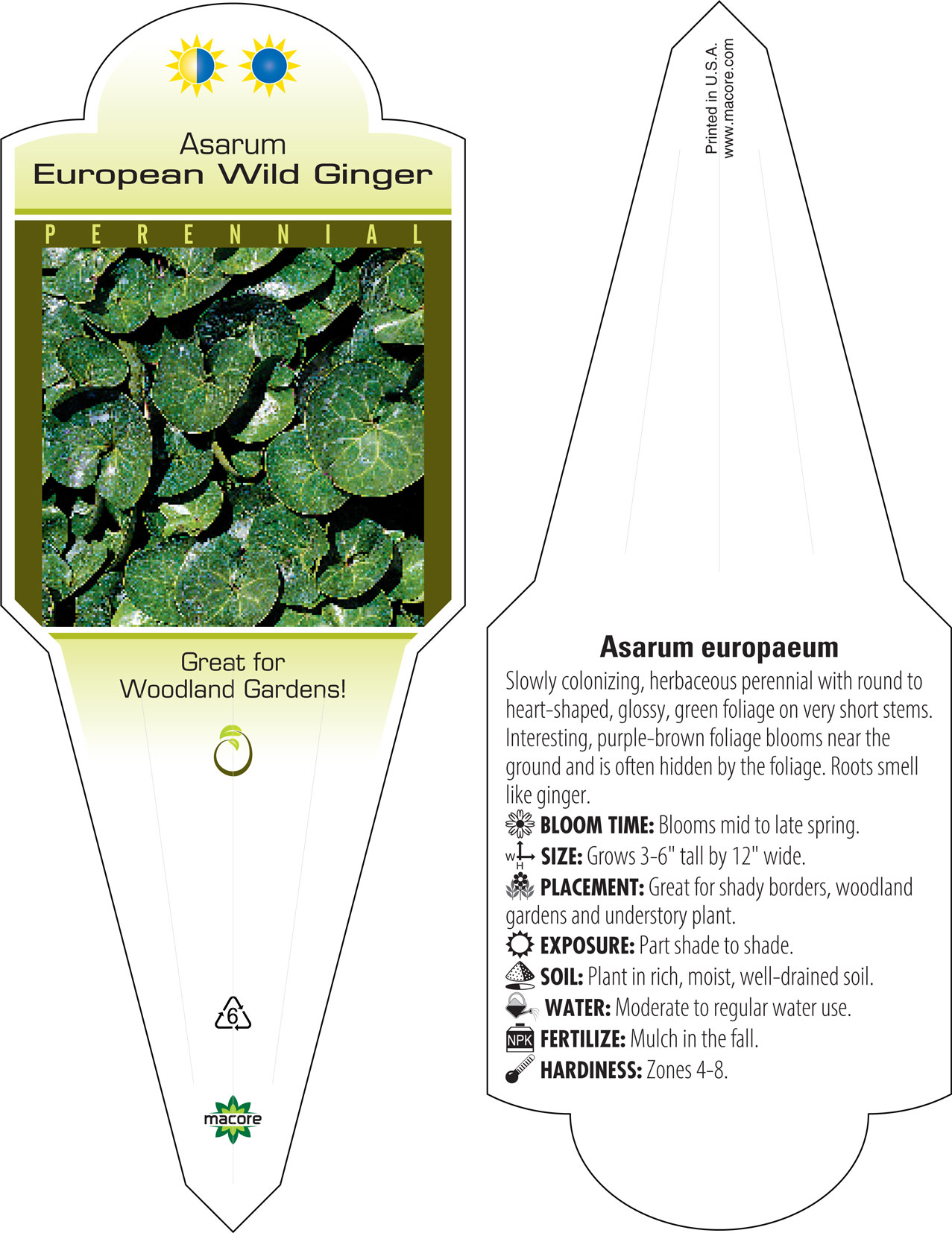 Asarum
European Wild Ginger

PERENNIAL

Great for Woodland Gardens!

6

macore

Printed in U.S.A.
www.macore.com

Asarum europaeum

Slowly colonizing, herbaceous perennial with round to heart-shaped, glossy, green foliage on very short stems. Interesting, purple-brown foliage blooms near the ground and is often hidden by the foliage. Roots smell like ginger.

BLOOM TIME: Blooms mid to late spring.

W H SIZE: Grows 3-6" tall by 12" wide.

PLACEMENT: Great for shady borders, woodland gardens and understory plant.

EXPOSURE: Part shade to shade.

SOIL: Plant in rich, moist, well-drained soil.

WATER: Moderate to regular water use.

NPK FERTILIZE: Mulch in the fall.

HARDINESS: Zones 4-8.